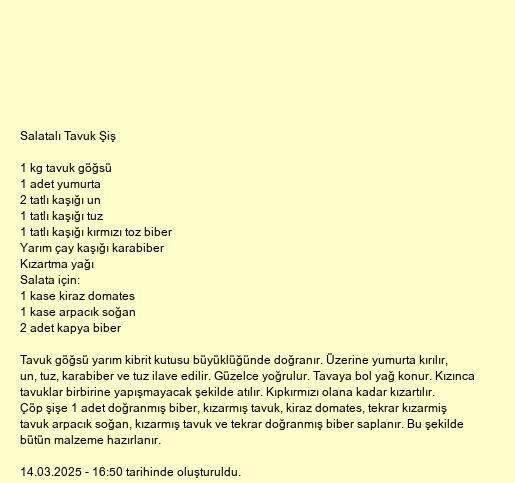 Salatalı Tavuk Şiş

1 kg tavuk göğsü
1 adet yumurta
2 tatlı kaşığı un
1 tatlı kaşığı tuz
1 tatlı kaşığı kırmızı toz biber
Yarım çay kaşığı karabiber
Kızartma yağı
Salata için:
1 kase kiraz domates
1 kase arpacık soğan
2 adet kapya biber

Tavuk göğsü yarım kibrit kutusu büyüklüğünde doğranır. Üzerine yumurta kırılır, un, tuz, karabiber ve tuz ilave edilir. Güzelce yoğrulur. Tavaya bol yağ konur. Kızınca tavuklar birbirine yapışmayacak şekilde atılır. Kıpkırmızı olana kadar kızartılır. Çöp şişe 1 adet doğranmış biber, kızarmış tavuk, kiraz domates, tekrar kızarmiş tavuk arpacık soğan, kızarmış tavuk ve tekrar doğranmış biber saplanır. Bu şekilde bütün malzeme hazırlanır.

14.03.2025 - 16:50 tarihinde oluşturuldu.